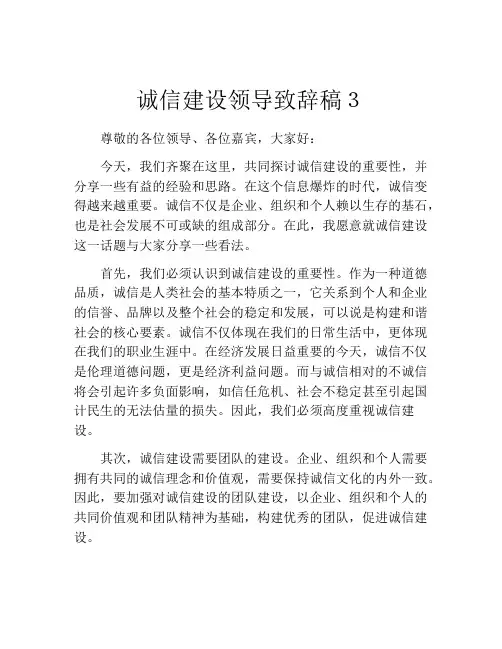 诚信建设领导致辞稿 3

尊敬的各位领导、各位嘉宾，大家好：

今天，我们齐聚在这里，共同探讨诚信建设的重要性，并分享一些有益的经验和思路。在这个信息爆炸的时代，诚信变得越来越重要。诚信不仅是企业、组织和个人赖以生存的基石，也是社会发展不可或缺的组成部分。在此，我愿意就诚信建设这一话题与大家分享一些看法。

首先，我们必须认识到诚信建设的重要性。作为一种道德品质，诚信是人类社会的基本特质之一，它关系到个人和企业的信誉、品牌以及整个社会的稳定和发展，可以说是构建和谐社会的核心要素。诚信不仅体现在我们的日常生活中，更体现在我们的职业生涯中。在经济发展日益重要的今天，诚信不仅是伦理道德问题，更是经济利益问题。而与诚信相对的不诚信将会引起许多负面影响，如信任危机、社会不稳定甚至引起国计民生的无法估量的损失。因此，我们必须高度重视诚信建设。

其次，诚信建设需要团队的建设。企业、组织和个人需要拥有共同的诚信理念和价值观，需要保持诚信文化的内外一致。因此，要加强对诚信建设的团队建设，以企业、组织和个人的共同价值观和团队精神为基础，构建优秀的团队，促进诚信建设。